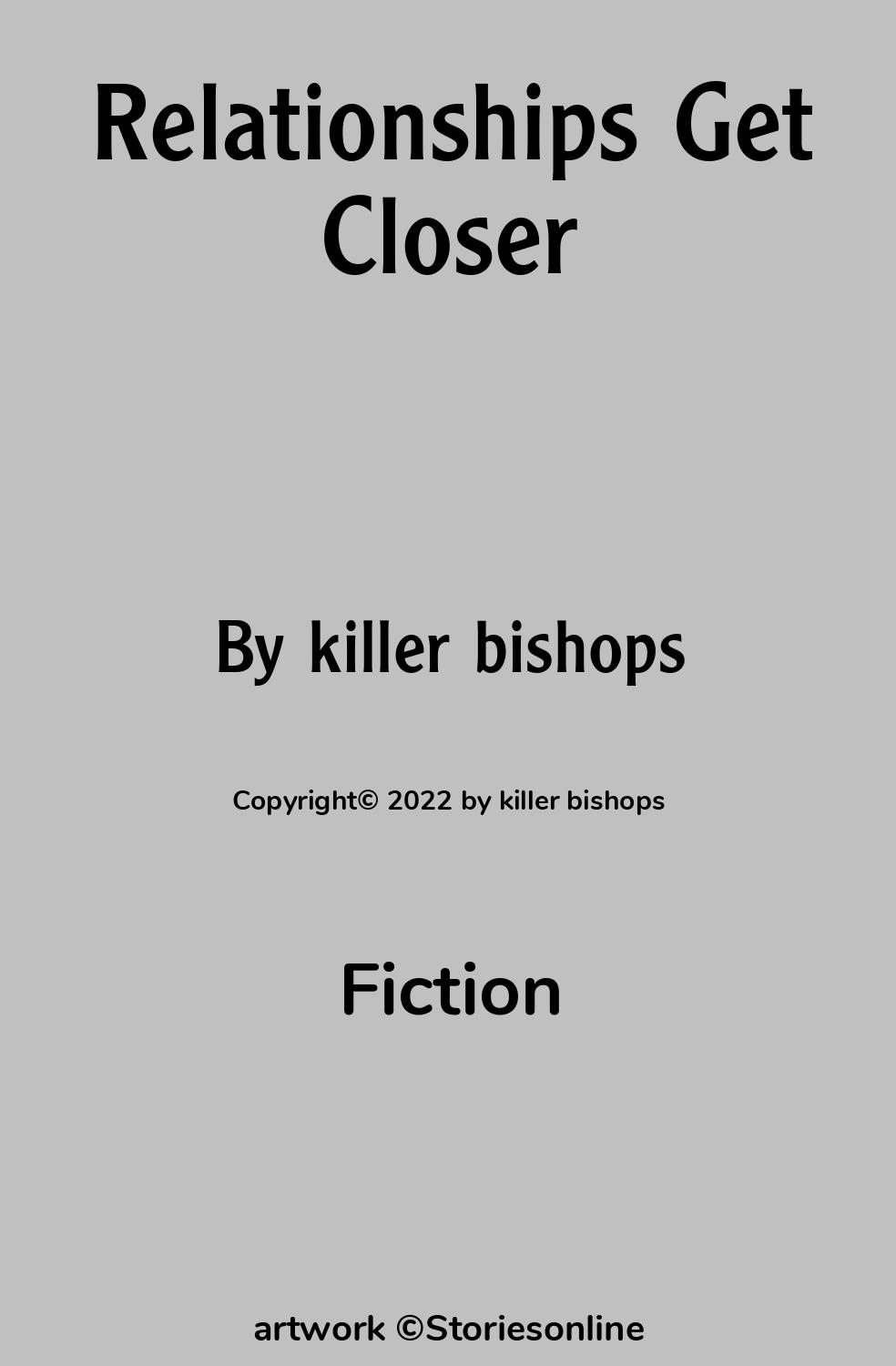 Relationships Get Closer

By killer bishops

Copyright© 2022 by killer bishops

Fiction

artwork ©Storiesonline